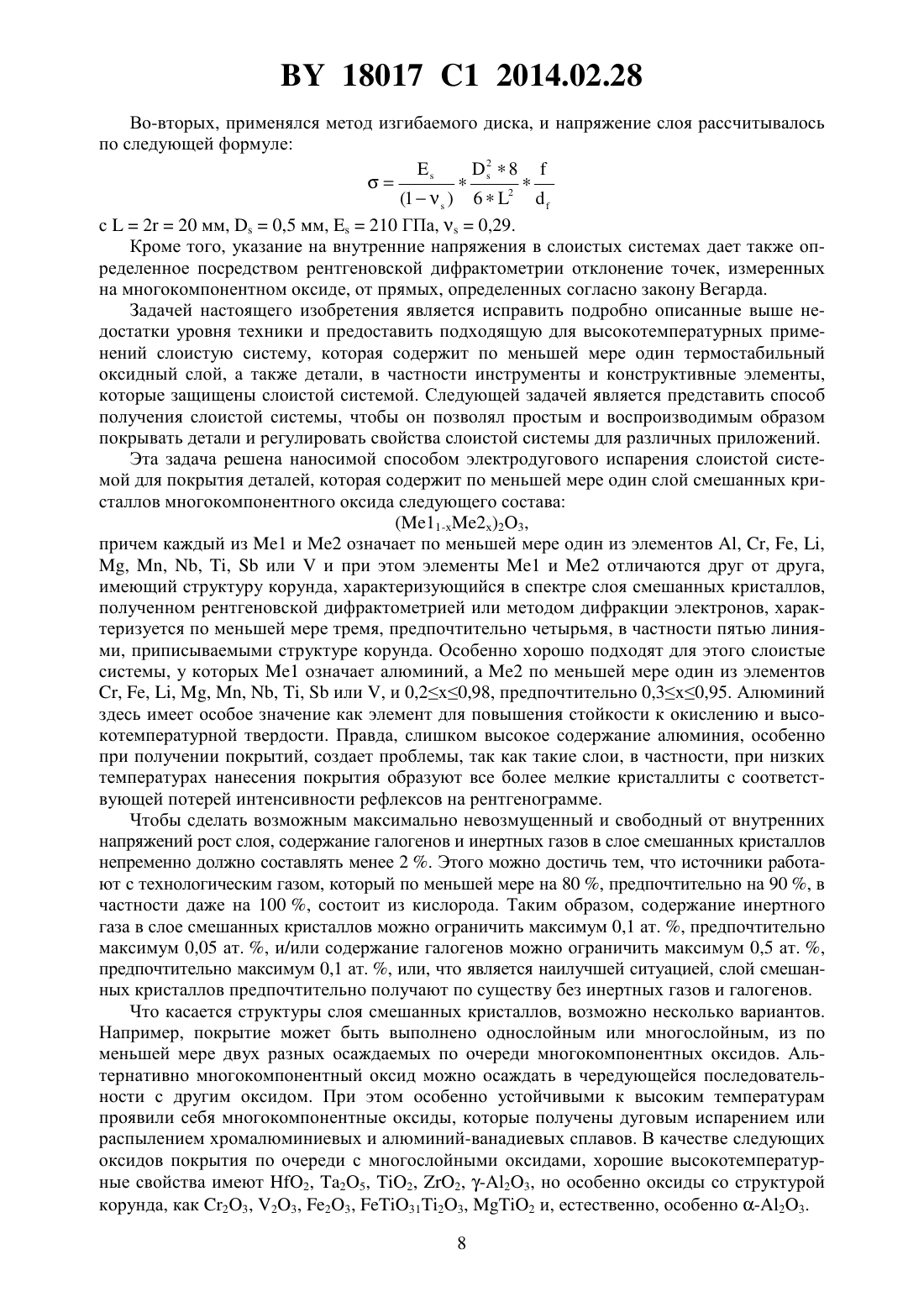 BY 18017 C1 2014.02.28

Во-вторых, применялся метод изгибаемого диска, и напряжение слоя рассчитывалось по следующей формуле:

$\sigma = \frac{E_s}{(1-\nu_s)} * \frac{D_s^2 * 8}{6 * L^2} * \frac{f}{d_f}$

с L = 2r = 20 мм, $D_s$ = 0,5 мм, $E_s$ = 210 ГПа, $\nu_s$ = 0,29.

Кроме того, указание на внутренние напряжения в слоистых системах дает также определенное посредством рентгеновской дифрактометрии отклонение точек, измеренных на многокомпонентном оксиде, от прямых, определенных согласно закону Вегарда.

Задачей настоящего изобретения является исправить подробно описанные выше недостатки уровня техники и предоставить подходящую для высокотемпературных применений слоистую систему, которая содержит по меньшей мере один термостабильный оксидный слой, а также детали, в частности инструменты и конструктивные элементы, которые защищены слоистой системой. Следующей задачей является представить способ получения слоистой системы, чтобы он позволял простым и воспроизводимым образом покрывать детали и регулировать свойства слоистой системы для различных приложений.

Эта задача решена наносимой способом электродугового испарения слоистой системой для покрытия деталей, которая содержит по меньшей мере один слой смешанных кристаллов многокомпонентного оксида следующего состава:

$(Me1_{1-x}Me2_x)_2O_3$,

причем каждый из Me1 и Me2 означает по меньшей мере один из элементов Al, Cr, Fe, Li, Mg, Mn, Nb, Ti, Sb или V и при этом элементы Me1 и Me2 отличаются друг от друга, имеющий структуру корунда, характеризующийся в спектре слоя смешанных кристаллов, полученном рентгеновской дифрактометрией или методом дифракции электронов, характеризуется по меньшей мере тремя, предпочтительно четырьмя, в частности пятью линиями, приписываемыми структуре корунда. Особенно хорошо подходят для этого слоистые системы, у которых Me1 означает алюминий, а Me2 по меньшей мере один из элементов Cr, Fe, Li, Mg, Mn, Nb, Ti, Sb или V, и 0,2≤x≤0,98, предпочтительно 0,3≤x≤0,95. Алюминий здесь имеет особое значение как элемент для повышения стойкости к окислению и высокотемпературной твердости. Правда, слишком высокое содержание алюминия, особенно при получении покрытий, создает проблемы, так как такие слои, в частности, при низких температурах нанесения покрытия образуют все более мелкие кристаллиты с соответствующей потерей интенсивности рефлексов на рентгенограмме.

Чтобы сделать возможным максимально невозмущенный и свободный от внутренних напряжений рост слоя, содержание галогенов и инертных газов в слое смешанных кристаллов непременно должно составлять менее 2 %. Этого можно достичь тем, что источники работают с технологическим газом, который по меньшей мере на 80 %, предпочтительно на 90 %, в частности даже на 100 %, состоит из кислорода. Таким образом, содержание инертного газа в слое смешанных кристаллов можно ограничить максимум 0,1 ат. %, предпочтительно максимум 0,05 ат. %, и/или содержание галогенов можно ограничить максимум 0,5 ат. %, предпочтительно максимум 0,1 ат. %, или, что является наилучшей ситуацией, слой смешанных кристаллов предпочтительно получают по существу без инертных газов и галогенов.

Что касается структуры слоя смешанных кристаллов, возможно несколько вариантов. Например, покрытие может быть выполнено однослойным или многослойным, из по меньшей мере двух разных осаждаемых по очереди многокомпонентных оксидов. Альтернативно многокомпонентный оксид можно осаждать в чередующейся последовательности с другим оксидом. При этом особенно устойчивыми к высоким температурам проявили себя многокомпонентные оксиды, которые получены дуговым испарением или распылением хромалюминиевых и алюминий-ванадиевых сплавов. В качестве следующих оксидов покрытия по очереди с многослойными оксидами, хорошие высокотемпературные свойства имеют $HfO_2$, $Ta_2O_5$, $TiO_2$, $ZrO_2$, $\gamma$-$Al_2O_3$, но особенно оксиды со структурой корунда, как $Cr_2O_3$, $V_2O_3$, $Fe_2O_3$, $FeTiO_{31}Ti_2O_3$, $MgTiO_2$ и, естественно, особенно $\alpha$-$Al_2O_3$.

8